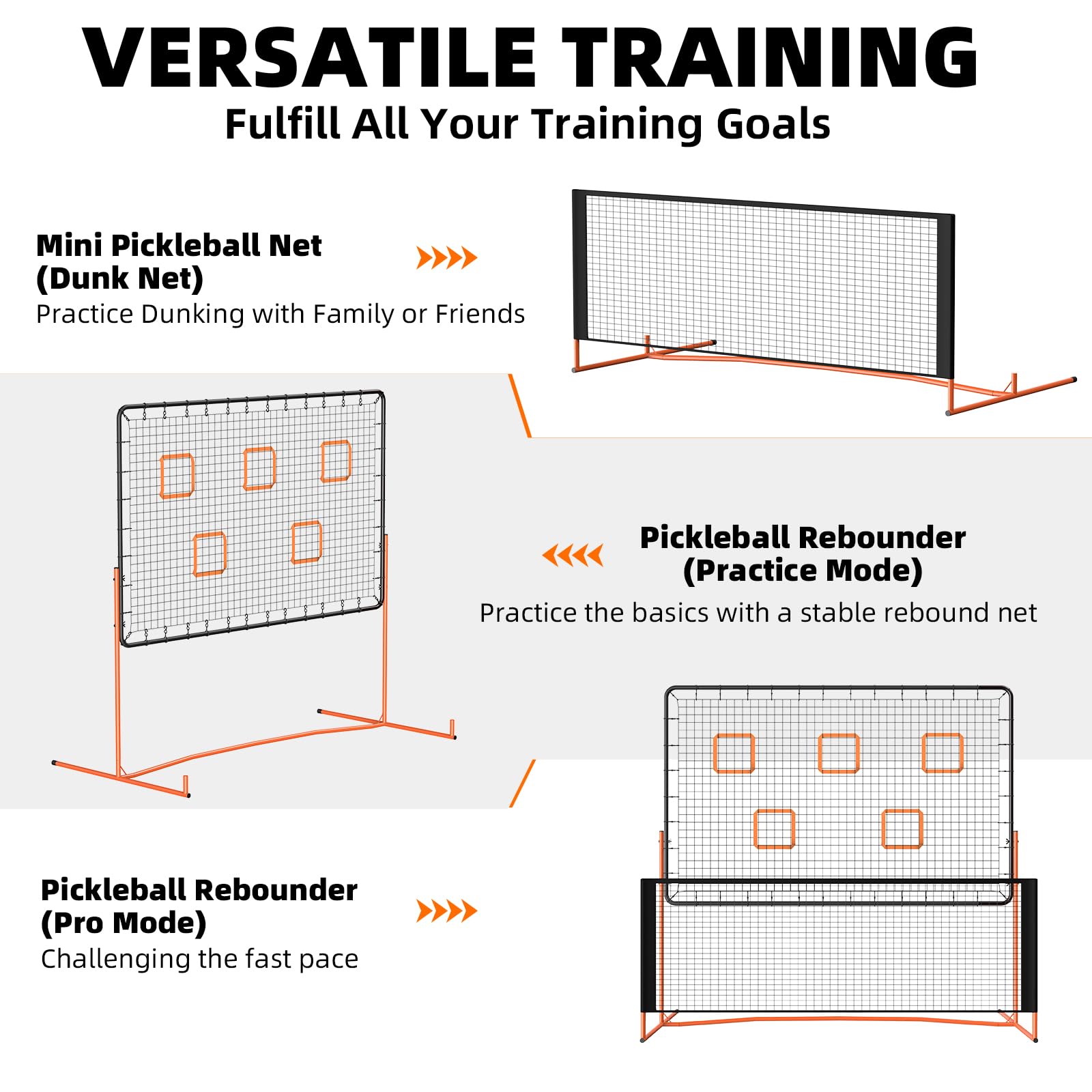 VERSATILE TRAINING
Fulfill All Your Training Goals

Mini Pickleball Net
(Dunk Net)
Practice Dunking with Family or Friends

Pickleball Rebounder
(Practice Mode)
Practice the basics with a stable rebound net

Pickleball Rebounder
(Pro Mode)
Challenging the fast pace